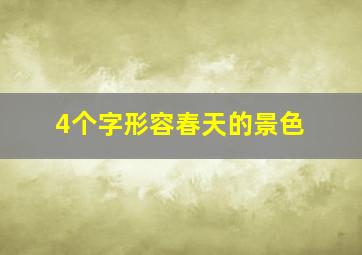 4个字形容春天的景色